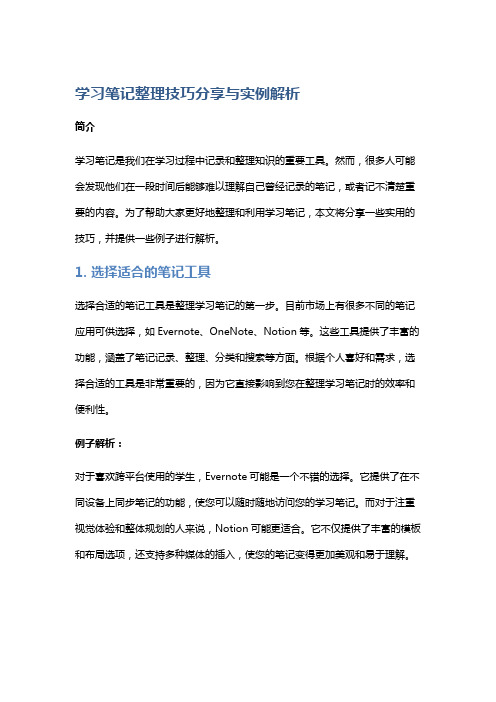 学习笔记整理技巧分享与实例解析

简介

学习笔记是我们在学习过程中记录和整理知识的重要工具。然而，很多人可能会发现他们在一段时间后能够难以理解自己曾经记录的笔记，或者记不清楚重要的内容。为了帮助大家更好地整理和利用学习笔记，本文将分享一些实用的技巧，并提供一些例子进行解析。

1. 选择适合的笔记工具

选择合适的笔记工具是整理学习笔记的第一步。目前市场上有很多不同的笔记应用可供选择，如 Evernote、OneNote、Notion 等。这些工具提供了丰富的功能，涵盖了笔记记录、整理、分类和搜索等方面。根据个人喜好和需求，选择合适的工具是非常重要的，因为它直接影响到您在整理学习笔记时的效率和便利性。

例子解析：

对于喜欢跨平台使用的学生，Evernote 可能是一个不错的选择。它提供了在不同设备上同步笔记的功能，使您可以随时随地访问您的学习笔记。而对于注重视觉体验和整体规划的人来说，Notion 可能更适合。它不仅提供了丰富的模板和布局选项，还支持多种媒体的插入，使您的笔记变得更加美观和易于理解。